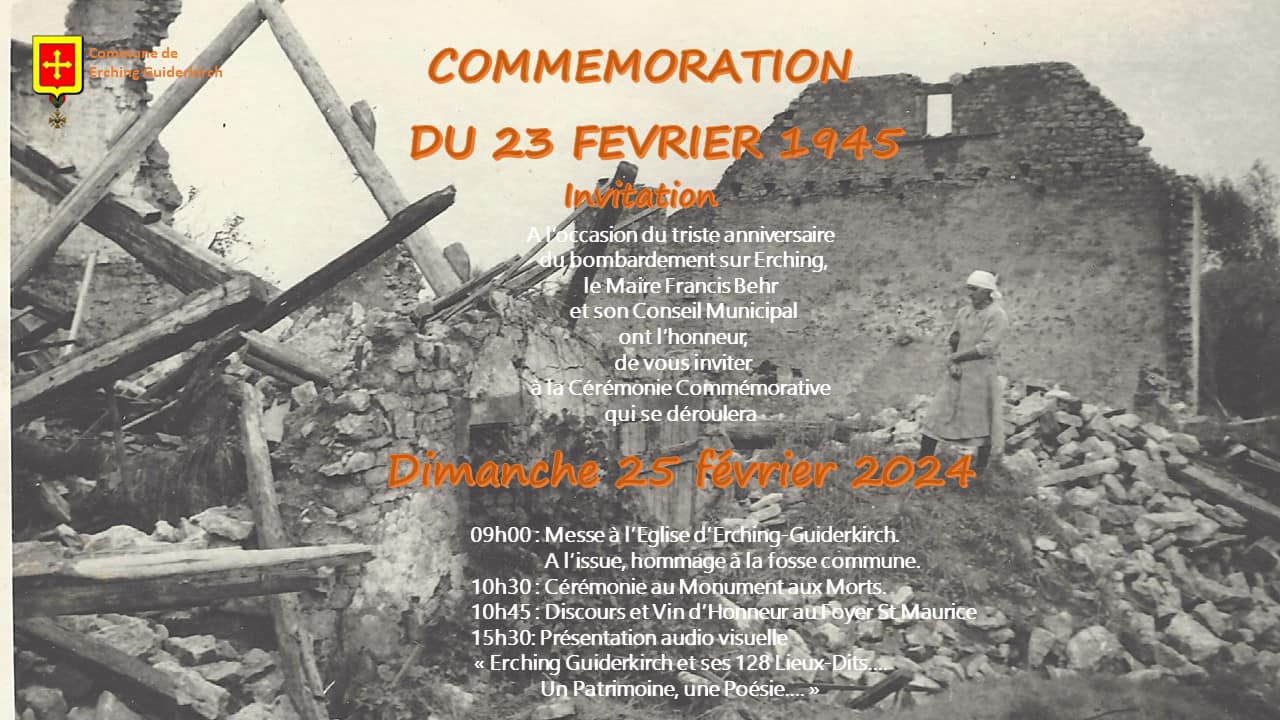 Commune de Erching Guiderkirch

COMMEMORATION

DU 23 FEVRIER 1945

Invitation

A l'occasion du triste anniversaire du bombardement sur Erching, le Maire Francis Behr et son Conseil Municipal ont l'honneur, de vous inviter à la Cérémonie Commémorative qui se déroulera

Dimanche 25 février 2024

09h00 : Messe à l'Eglise d'Erching-Guiderkirch.
A l'issue, hommage à la fosse commune.
10h30 : Cérémonie au Monument aux Morts.
10h45 : Discours et Vin d'Honneur au Foyer St Maurice
15h30: Présentation audio visuelle
« Erching Guiderkirch et ses 128 Lieux-Dits….
Un Patrimoine, une Poésie…. »